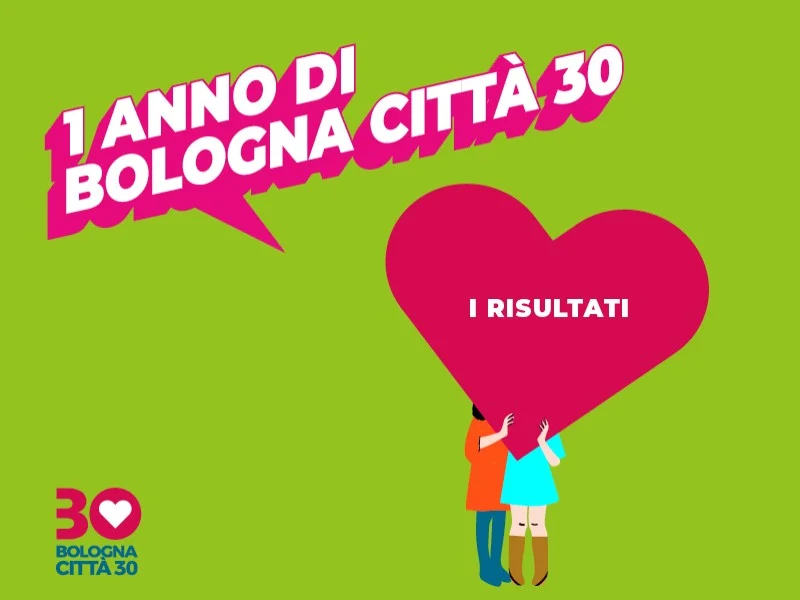 1 ANNO DI
BOLOGNA CITTÀ 30

I RISULTATI

30
BOLOGNA
CITTÀ 30